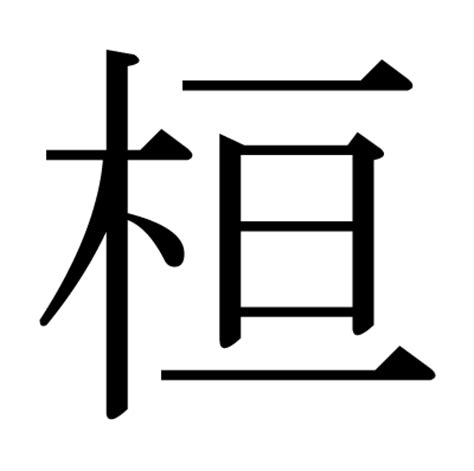 桓